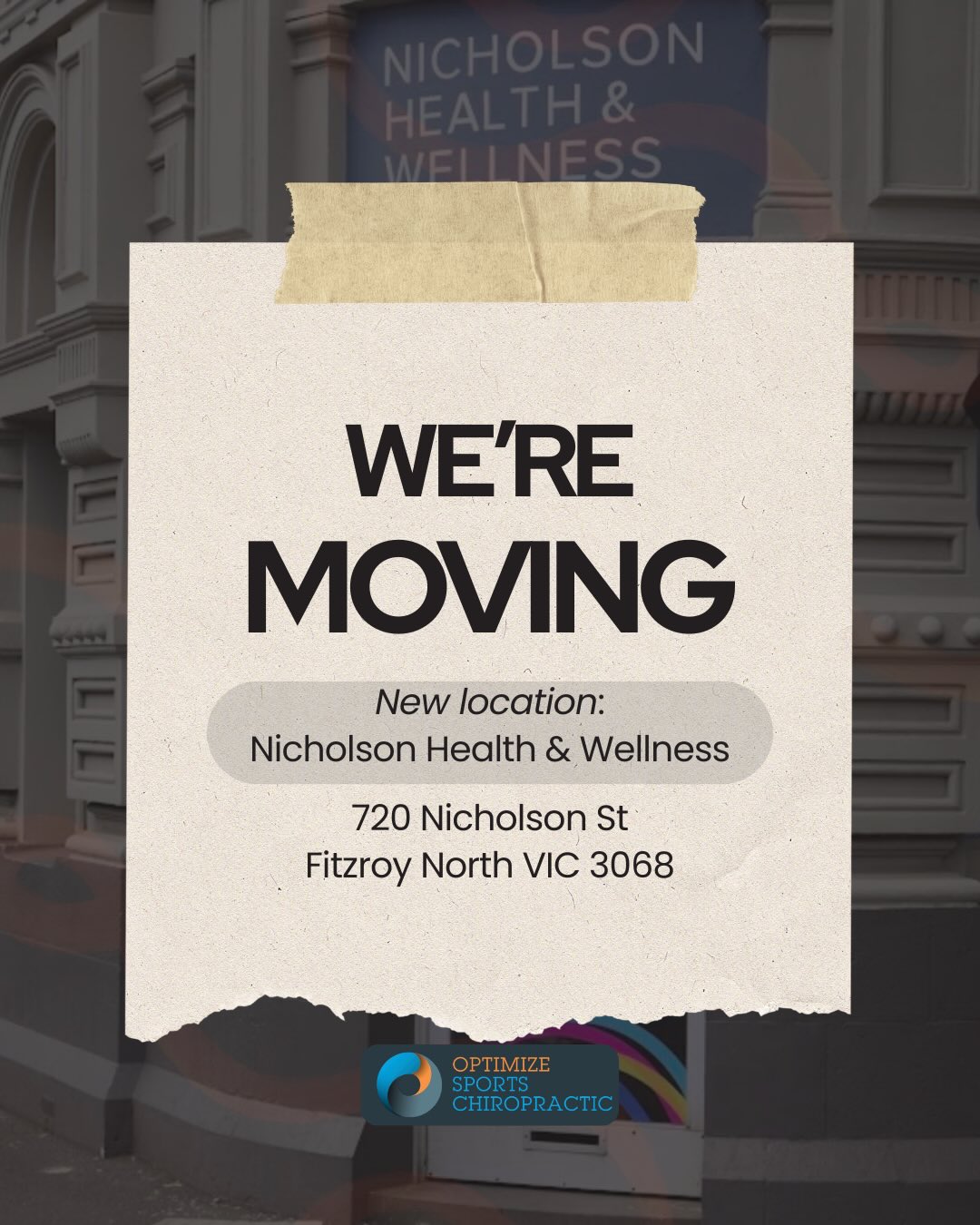 NICHOLSON HEALTH & WELLNESS

WE'RE MOVING

New location:
Nicholson Health & Wellness

720 Nicholson St
Fitzroy North VIC 3068

OPTIMIZE SPORTS CHIROPRACTIC